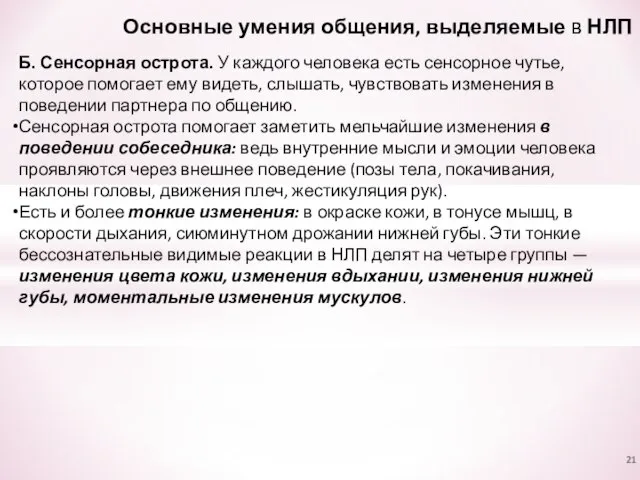 Основные умения общения, выделяемые в НЛП

Б. Сенсорная острота. У каждого человека есть сенсорное чутье, которое помогает ему видеть, слышать, чувствовать изменения в поведении партнера по общению.

•Сенсорная острота помогает заметить мельчайшие изменения в поведении собеседника: ведь внутренние мысли и эмоции человека проявляются через внешнее поведение (позы тела, покачивания, наклоны головы, движения плеч, жестикуляция рук).

•Есть и более тонкие изменения: в окраске кожи, в тонусе мышц, в скорости дыхания, сиюминутном дрожании нижней губы. Эти тонкие бессознательные видимые реакции в НЛП делят на четыре группы — изменения цвета кожи, изменения вдыхании, изменения нижней губы, моментальные изменения мускулов.

21